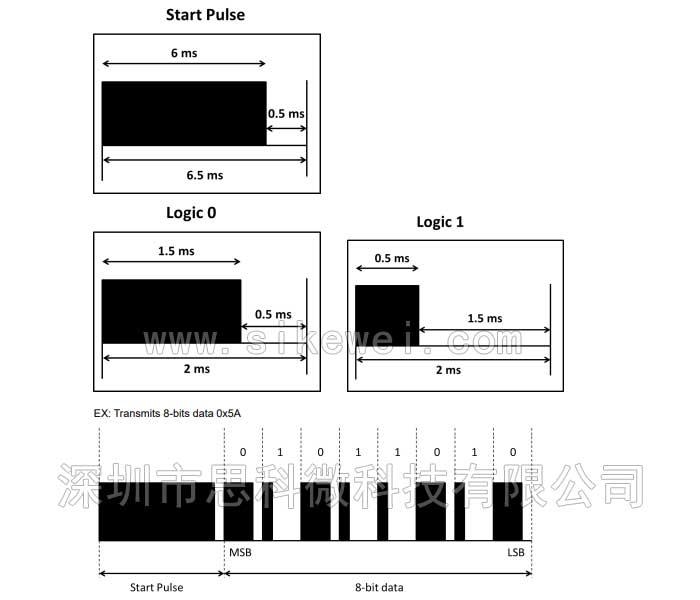 Start Pulse

6 ms

0.5 ms

6.5 ms

Logic 0

1.5 ms

0.5 ms

2 ms

Logic 1

0.5 ms

1.5 ms

2 ms

www.sikewei.com

EX: Transmits 8-bits data 0x5A

0 1 0 1 1 0 1 0

深圳市思科微科技有限公司

MSB

LSB

Start Pulse

8-bit data